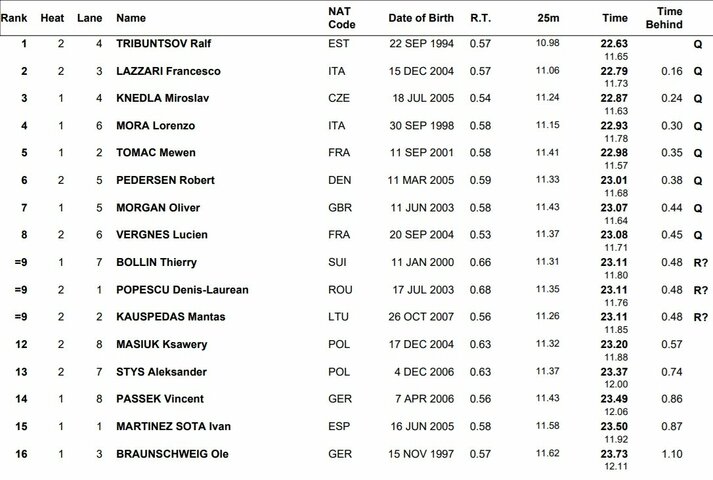 | Rank | Heat | Lane | Name | NAT Code | Date of Birth | R.T. | 25m | Time | Time Behind | |
|---|---|---|---|---|---|---|---|---|---|---|
| 1 | 2 | 4 | TRIBUNTSOV Ralf | EST | 22 SEP 1994 | 0.57 | 10.98 | 22.63 11.65 | | Q |
| 2 | 2 | 3 | LAZZARI Francesco | ITA | 15 DEC 2004 | 0.57 | 11.06 | 22.79 11.73 | 0.16 | Q |
| 3 | 1 | 4 | KNEDLA Miroslav | CZE | 18 JUL 2005 | 0.54 | 11.24 | 22.87 11.63 | 0.24 | Q |
| 4 | 1 | 6 | MORA Lorenzo | ITA | 30 SEP 1998 | 0.58 | 11.15 | 22.93 11.78 | 0.30 | Q |
| 5 | 1 | 2 | TOMAC Mewen | FRA | 11 SEP 2001 | 0.58 | 11.41 | 22.98 11.57 | 0.35 | Q |
| 6 | 2 | 5 | PEDERSEN Robert | DEN | 11 MAR 2005 | 0.59 | 11.33 | 23.01 11.68 | 0.38 | Q |
| 7 | 1 | 5 | MORGAN Oliver | GBR | 11 JUN 2003 | 0.58 | 11.43 | 23.07 11.64 | 0.44 | Q |
| 8 | 2 | 6 | VERGNES Lucien | FRA | 20 SEP 2004 | 0.53 | 11.37 | 23.08 11.71 | 0.45 | Q |
| =9 | 1 | 7 | BOLLIN Thierry | SUI | 11 JAN 2000 | 0.66 | 11.31 | 23.11 11.80 | 0.48 | R? |
| =9 | 2 | 1 | POPESCU Denis-Laurean | ROU | 17 JUL 2003 | 0.68 | 11.35 | 23.11 11.76 | 0.48 | R? |
| =9 | 2 | 2 | KAUSPEDAS Mantas | LTU | 26 OCT 2007 | 0.56 | 11.26 | 23.11 11.85 | 0.48 | R? |
| 12 | 2 | 8 | MASIUK Ksawery | POL | 17 DEC 2004 | 0.63 | 11.32 | 23.20 11.88 | 0.57 | |
| 13 | 2 | 7 | STYS Aleksander | POL | 4 DEC 2006 | 0.63 | 11.37 | 23.37 12.00 | 0.74 | |
| 14 | 1 | 8 | PASSEK Vincent | GER | 7 APR 2006 | 0.56 | 11.43 | 23.49 12.06 | 0.86 | |
| 15 | 1 | 1 | MARTINEZ SOTA Ivan | ESP | 16 JUN 2005 | 0.58 | 11.58 | 23.50 11.92 | 0.87 | |
| 16 | 1 | 3 | BRAUNSCHWEIG Ole | GER | 15 NOV 1997 | 0.57 | 11.62 | 23.73 12.11 | 1.10 | |